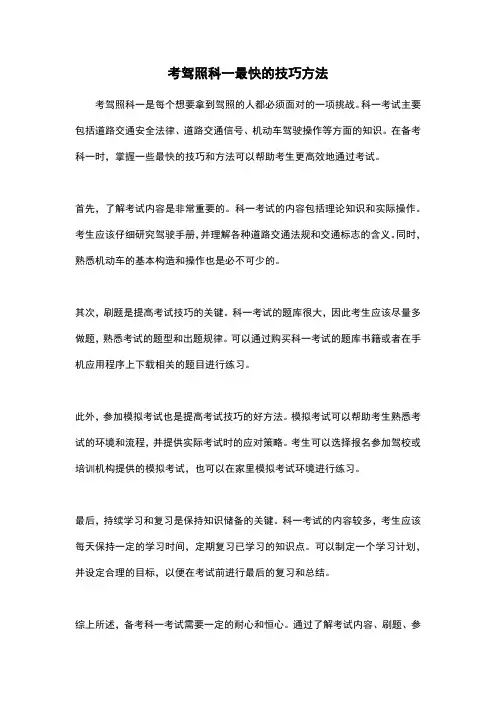 考驾照科一最快的技巧方法

考驾照科一是每个想要拿到驾照的人都必须面对的一项挑战。科一考试主要包括道路交通安全法律、道路交通信号、机动车驾驶操作等方面的知识。在备考科一时，掌握一些最快的技巧和方法可以帮助考生更高效地通过考试。

首先，了解考试内容是非常重要的。科一考试的内容包括理论知识和实际操作。考生应该仔细研究驾驶手册，并理解各种道路交通法规和交通标志的含义。同时，熟悉机动车的基本构造和操作也是必不可少的。

其次，刷题是提高考试技巧的关键。科一考试的题库很大，因此考生应该尽量多做题，熟悉考试的题型和出题规律。可以通过购买科一考试的题库书籍或者在手机应用程序上下载相关的题目进行练习。

此外，参加模拟考试也是提高考试技巧的好方法。模拟考试可以帮助考生熟悉考试的环境和流程，并提供实际考试时的应对策略。考生可以选择报名参加驾校或培训机构提供的模拟考试，也可以在家里模拟考试环境进行练习。

最后，持续学习和复习是保持知识储备的关键。科一考试的内容较多，考生应该每天保持一定的学习时间，定期复习已学习的知识点。可以制定一个学习计划，并设定合理的目标，以便在考试前进行最后的复习和总结。

综上所述，备考科一考试需要一定的耐心和恒心。通过了解考试内容、刷题、参